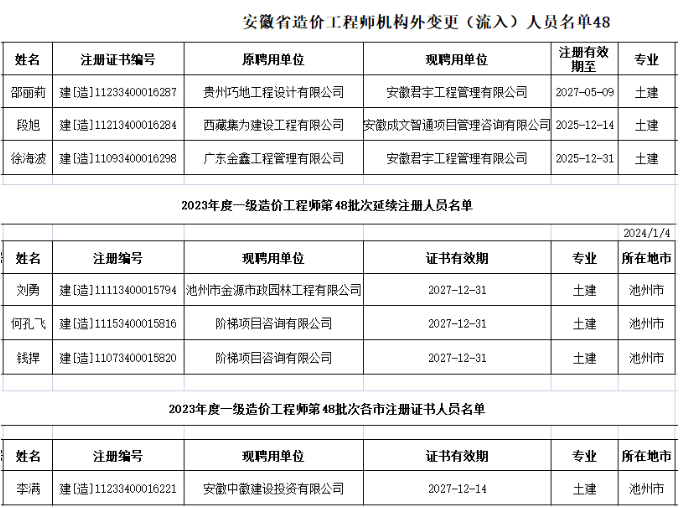 安徽省造价工程师机构外变更（流入）人员名单48

| 姓名 | 注册证书编号 | 原聘用单位 | 现聘用单位 | 注册有效期至 | 专业 |
|---|---|---|---|---|---|
| 邵丽莉 | 建[造]11233400016287 | 贵州巧地工程设计有限公司 | 安徽君宇工程管理有限公司 | 2027-05-09 | 土建 |
| 段旭 | 建[造]11213400016284 | 西藏集为建设工程有限公司 | 安徽成文智通项目管理咨询有限公司 | 2025-12-14 | 土建 |
| 徐海波 | 建[造]11093400016298 | 广东金鑫工程管理有限公司 | 安徽君宇工程管理有限公司 | 2025-12-31 | 土建 |

2023年度一级造价工程师第48批次延续注册人员名单

2024/1/4

| 姓名 | 注册编号 | 现聘用单位 | 证书有效期 | 专业 | 所在地市 |
|---|---|---|---|---|---|
| 刘勇 | 建[造]11113400015794 | 池州市金源市政园林工程有限公司 | 2027-12-31 | 土建 | 池州市 |
| 何孔飞 | 建[造]11153400015816 | 阶梯项目咨询有限公司 | 2027-12-31 | 土建 | 池州市 |
| 钱捍 | 建[造]11073400015820 | 阶梯项目咨询有限公司 | 2027-12-31 | 土建 | 池州市 |

2023年度一级造价工程师第48批次各市注册证书人员名单

| 姓名 | 注册编号 | 现聘用单位 | 证书有效期 | 专业 | 所在地市 |
|---|---|---|---|---|---|
| 李满 | 建[造]11233400016221 | 安徽中徽建设投资有限公司 | 2027-12-14 | 土建 | 池州市 |